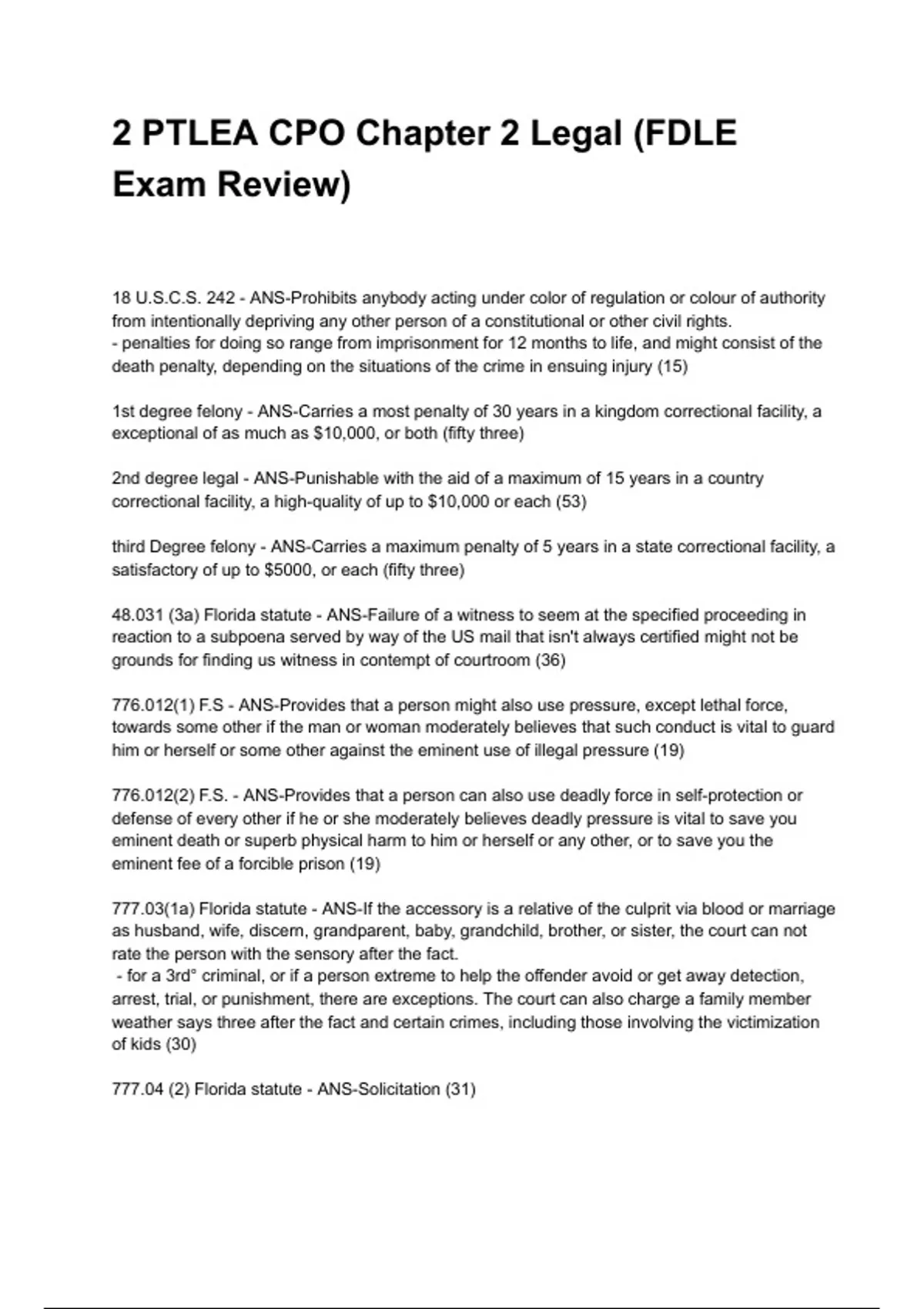 2 PTLEA CPO Chapter 2 Legal (FDLE Exam Review)

18 U.S.C.S. 242 - ANS-Prohibits anybody acting under color of regulation or colour of authority from intentionally depriving any other person of a constitutional or other civil rights.
- penalties for doing so range from imprisonment for 12 months to life, and might consist of the death penalty, depending on the situations of the crime in ensuing injury (15)

1st degree felony - ANS-Carries a most penalty of 30 years in a kingdom correctional facility, a exceptional of as much as $10,000, or both (fifty three)

2nd degree legal - ANS-Punishable with the aid of a maximum of 15 years in a country correctional facility, a high-quality of up to $10,000 or each (53)

third Degree felony - ANS-Carries a maximum penalty of 5 years in a state correctional facility, a satisfactory of up to $5000, or each (fifty three)

48.031 (3a) Florida statute - ANS-Failure of a witness to seem at the specified proceeding in reaction to a subpoena served by way of the US mail that isn't always certified might not be grounds for finding us witness in contempt of courtroom (36)

776.012(1) F.S - ANS-Provides that a person might also use pressure, except lethal force, towards some other if the man or woman moderately believes that such conduct is vital to guard him or herself or some other against the eminent use of illegal pressure (19)

776.012(2) F.S. - ANS-Provides that a person can also use deadly force in self-protection or defense of every other if he or she moderately believes deadly pressure is vital to save you eminent death or superb physical harm to him or herself or any other, or to save you the eminent fee of a forcible prison (19)

777.03(1a) Florida statute - ANS-If the accessory is a relative of the culprit via blood or marriage as husband, wife, discern, grandparent, baby, grandchild, brother, or sister, the court can not rate the person with the sensory after the fact.
- for a 3rd° criminal, or if a person extreme to help the offender avoid or get away detection, arrest, trial, or punishment, there are exceptions. The court can also charge a family member weather says three after the fact and certain crimes, including those involving the victimization of kids (30)

777.04 (2) Florida statute - ANS-Solicitation (31)